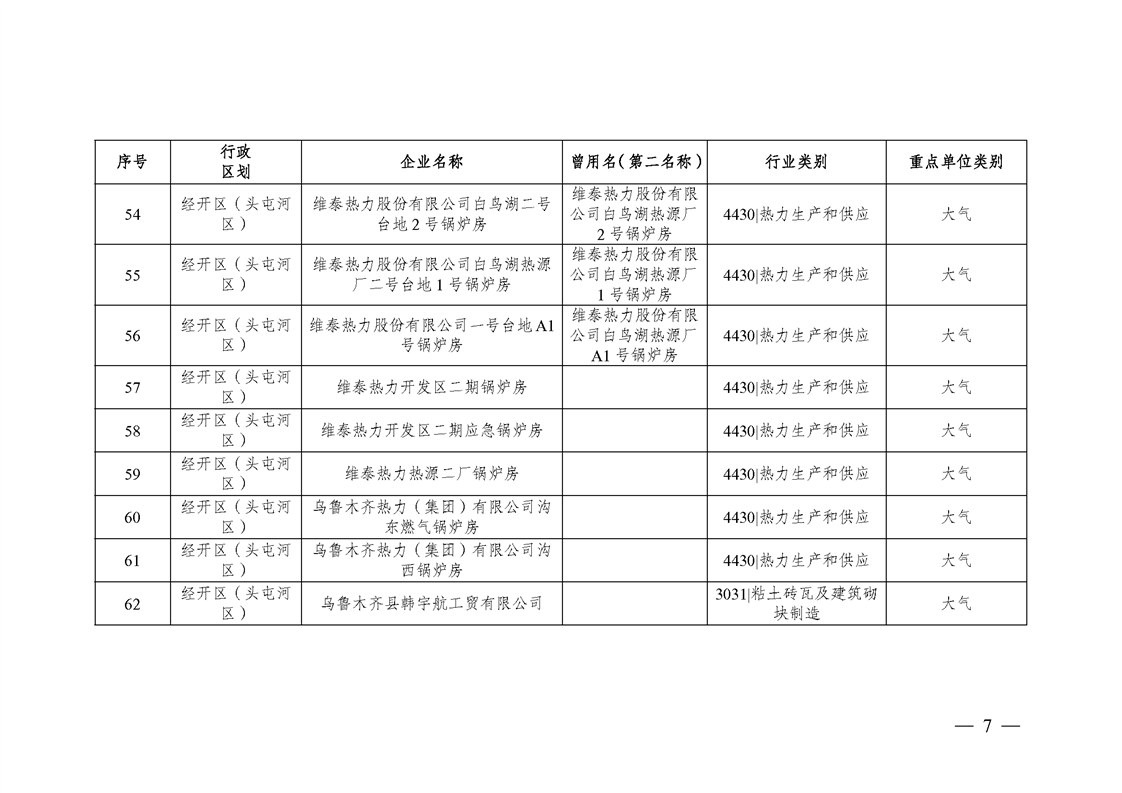 | 序号 | 行政区划 | 企业名称 | 曾用名（第二名称） | 行业类别 | 重点单位类别 |
|---|---|---|---|---|---|
| 54 | 经开区（头屯河区） | 维泰热力股份有限公司白鸟湖二号台地2号锅炉房 | 维泰热力股份有限公司白鸟湖热源厂2号锅炉房 | 4430\|热力生产和供应 | 大气 |
| 55 | 经开区（头屯河区） | 维泰热力股份有限公司白鸟湖热源厂二号台地1号锅炉房 | 维泰热力股份有限公司白鸟湖热源厂1号锅炉房 | 4430\|热力生产和供应 | 大气 |
| 56 | 经开区（头屯河区） | 维泰热力股份有限公司一号台地A1号锅炉房 | 维泰热力股份有限公司白鸟湖热源厂A1号锅炉房 | 4430\|热力生产和供应 | 大气 |
| 57 | 经开区（头屯河区） | 维泰热力开发区二期锅炉房 | | 4430\|热力生产和供应 | 大气 |
| 58 | 经开区（头屯河区） | 维泰热力开发区二期应急锅炉房 | | 4430\|热力生产和供应 | 大气 |
| 59 | 经开区（头屯河区） | 维泰热力热源二厂锅炉房 | | 4430\|热力生产和供应 | 大气 |
| 60 | 经开区（头屯河区） | 乌鲁木齐热力（集团）有限公司沟东燃气锅炉房 | | 4430\|热力生产和供应 | 大气 |
| 61 | 经开区（头屯河区） | 乌鲁木齐热力（集团）有限公司沟西锅炉房 | | 4430\|热力生产和供应 | 大气 |
| 62 | 经开区（头屯河区） | 乌鲁木齐县韩宇航工贸有限公司 | | 3031\|粘土砖瓦及建筑砌块制造 | 大气 |

— 7 —